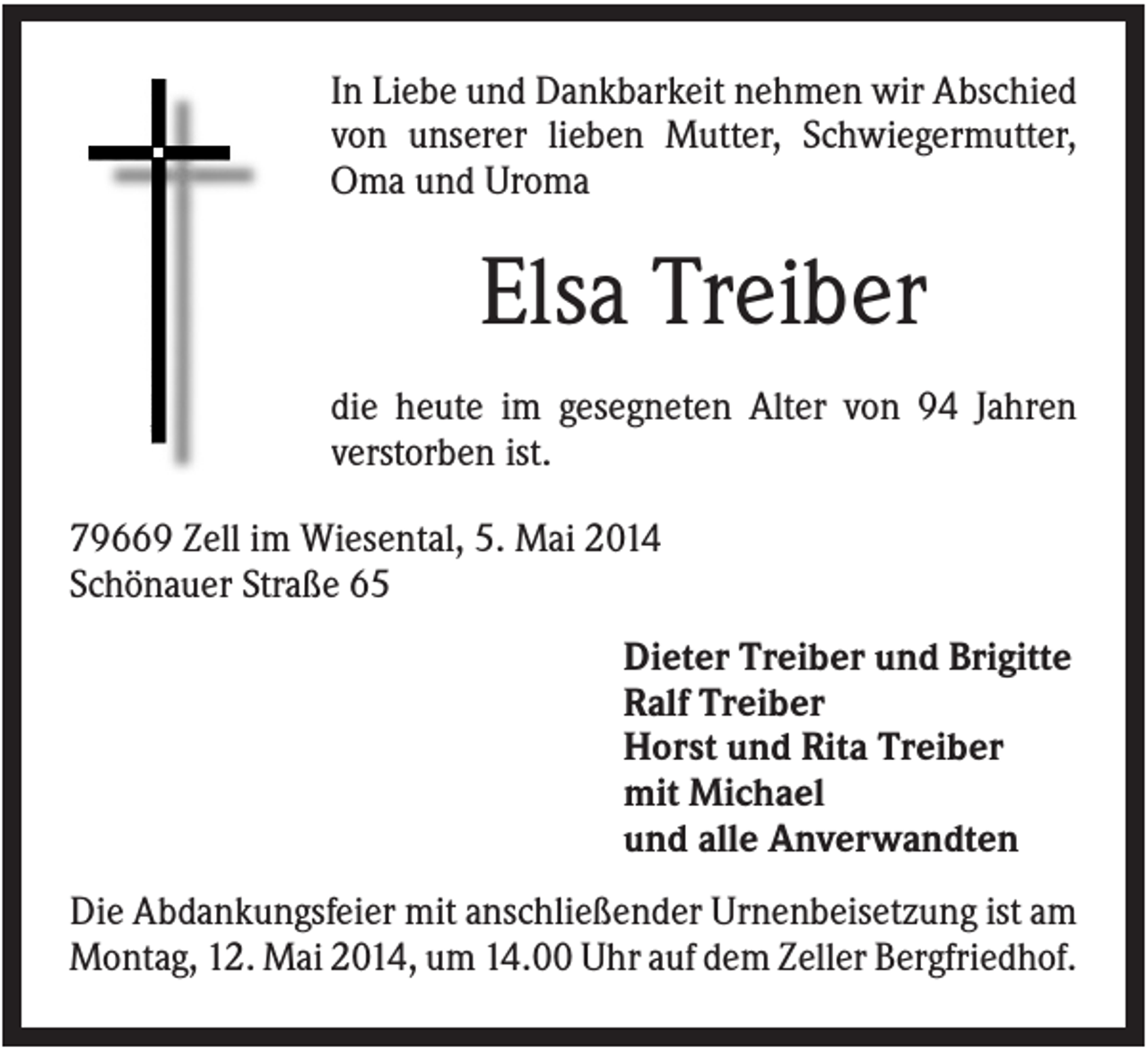 In Liebe und Dankbarkeit nehmen wir Abschied von unserer lieben Mutter, Schwiegermutter, Oma und Uroma

Elsa Treiber

die heute im gesegneten Alter von 94 Jahren verstorben ist.

79669 Zell im Wiesental, 5. Mai 2014
Schönauer Straße 65

Dieter Treiber und Brigitte
Ralf Treiber
Horst und Rita Treiber
mit Michael
und alle Anverwandten

Die Abdankungsfeier mit anschließender Urnenbeisetzung ist am Montag, 12. Mai 2014, um 14.00 Uhr auf dem Zeller Bergfriedhof.